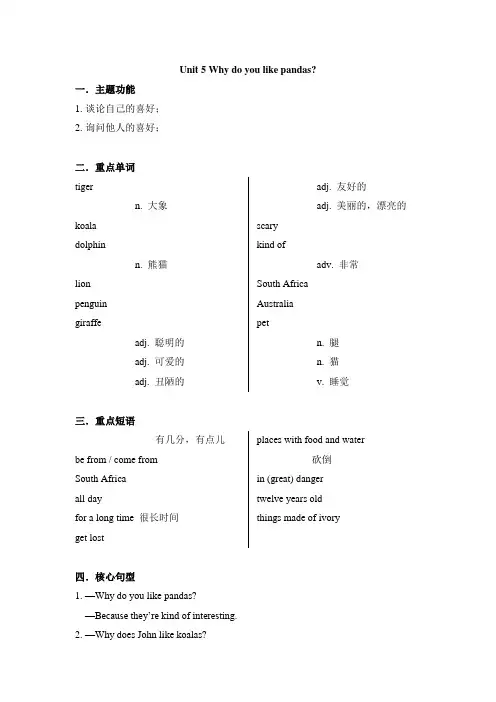 Unit 5 Why do you like pandas?

一．主题功能

1. 谈论自己的喜好；

2. 询问他人的喜好；

二．重点单词

tiger

n. 大象

koala

dolphin

n. 熊猫

lion

penguin

giraffe

adj. 聪明的

adj. 可爱的

adj. 丑陋的

adj. 友好的

adj. 美丽的，漂亮的

scary

kind of

adv. 非常

South Africa

Australia

pet

n. 腿

n. 猫

v. 睡觉

三．重点短语

有几分，有点儿

be from / come from

South Africa

all day

for a long time 很长时间

get lost

places with food and water

砍倒

in (great) danger

twelve years old

things made of ivory

四．核心句型

1. —Why do you like pandas?

—Because they're kind of interesting.

2. —Why does John like koalas?